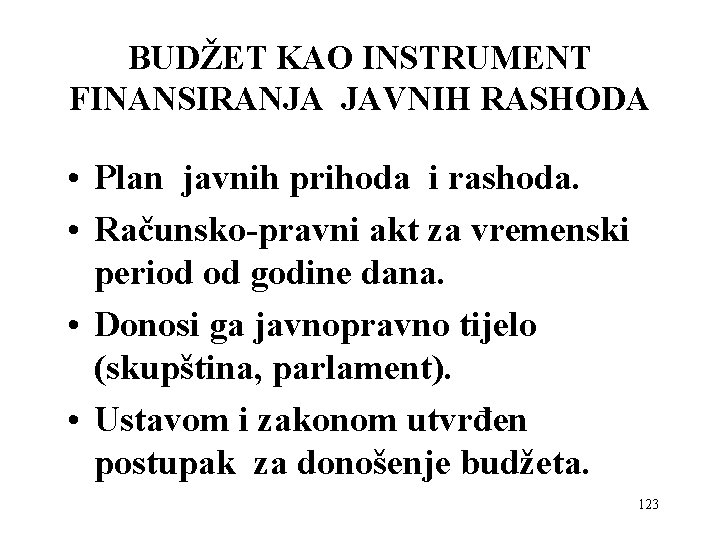 BUDŽET KAO INSTRUMENT FINANSIRANJA JAVNIH RASHODA

• Plan javnih prihoda i rashoda.
• Računsko-pravni akt za vremenski period od godine dana.
• Donosi ga javnopravno tijelo (skupština, parlament).
• Ustavom i zakonom utvrđen postupak za donošenje budžeta.

123